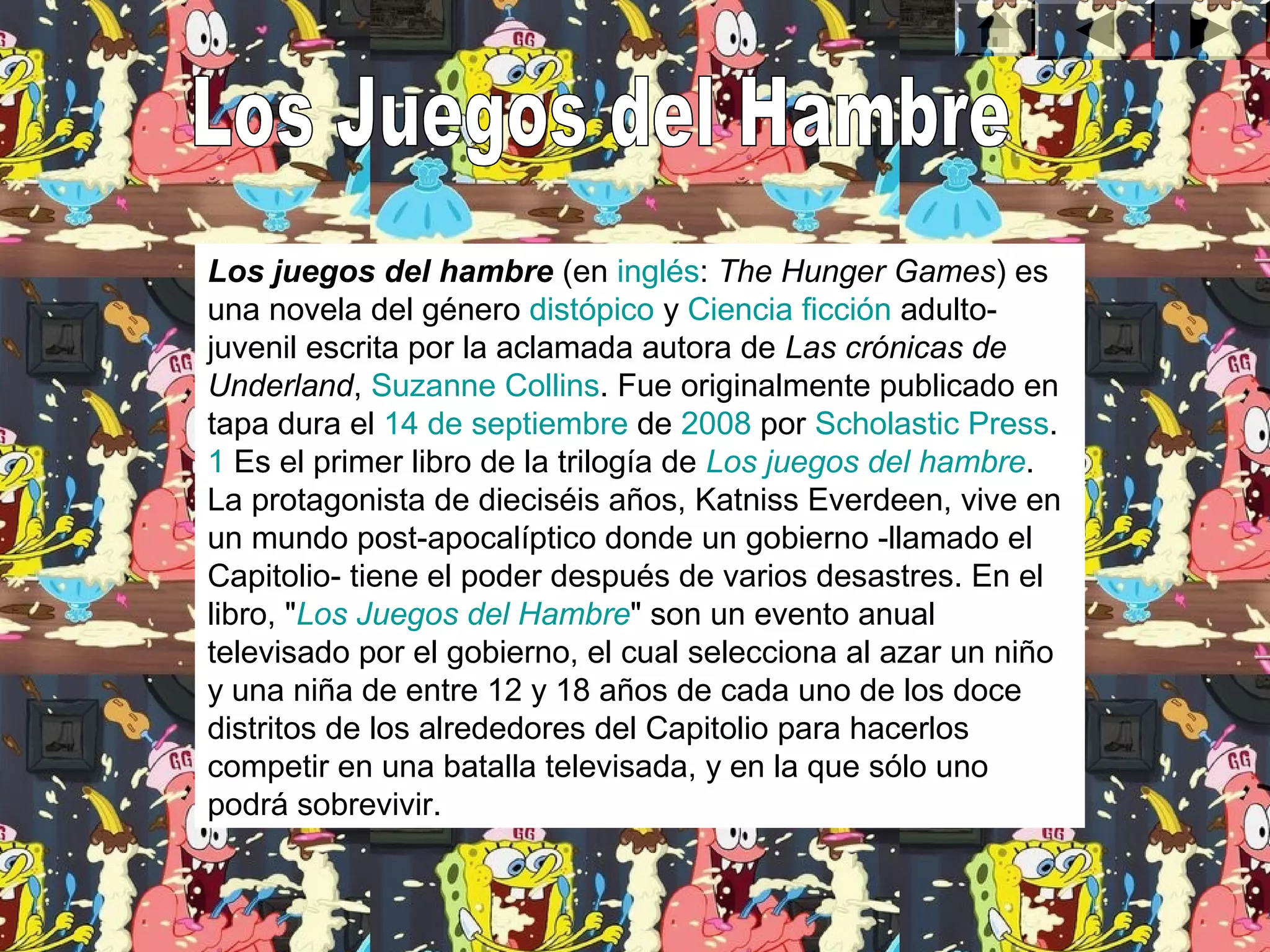 Los Juegos del Hambre

Los juegos del hambre (en inglés: The Hunger Games) es una novela del género distópico y Ciencia ficción adulto-juvenil escrita por la aclamada autora de Las crónicas de Underland, Suzanne Collins. Fue originalmente publicado en tapa dura el 14 de septiembre de 2008 por Scholastic Press. 1 Es el primer libro de la trilogía de Los juegos del hambre. La protagonista de dieciséis años, Katniss Everdeen, vive en un mundo post-apocalíptico donde un gobierno -llamado el Capitolio- tiene el poder después de varios desastres. En el libro, "Los Juegos del Hambre" son un evento anual televisado por el gobierno, el cual selecciona al azar un niño y una niña de entre 12 y 18 años de cada uno de los doce distritos de los alrededores del Capitolio para hacerlos competir en una batalla televisada, y en la que sólo uno podrá sobrevivir.